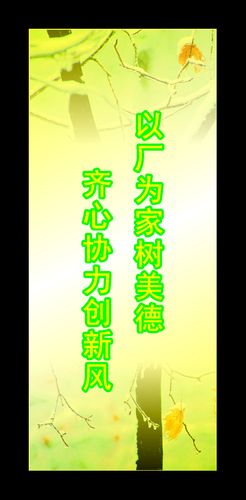 以厂为家树美德

齐心协力创新风